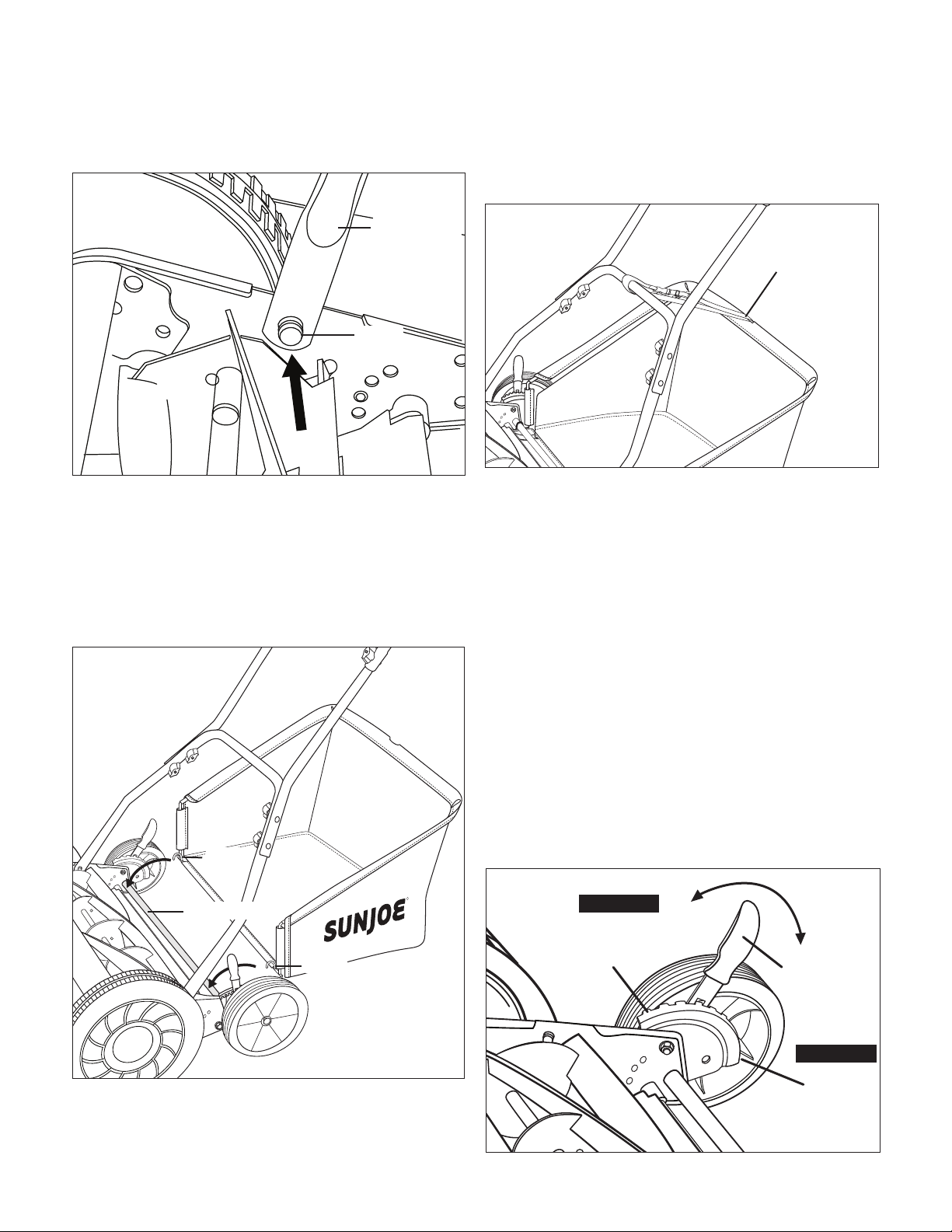 SUNJOE